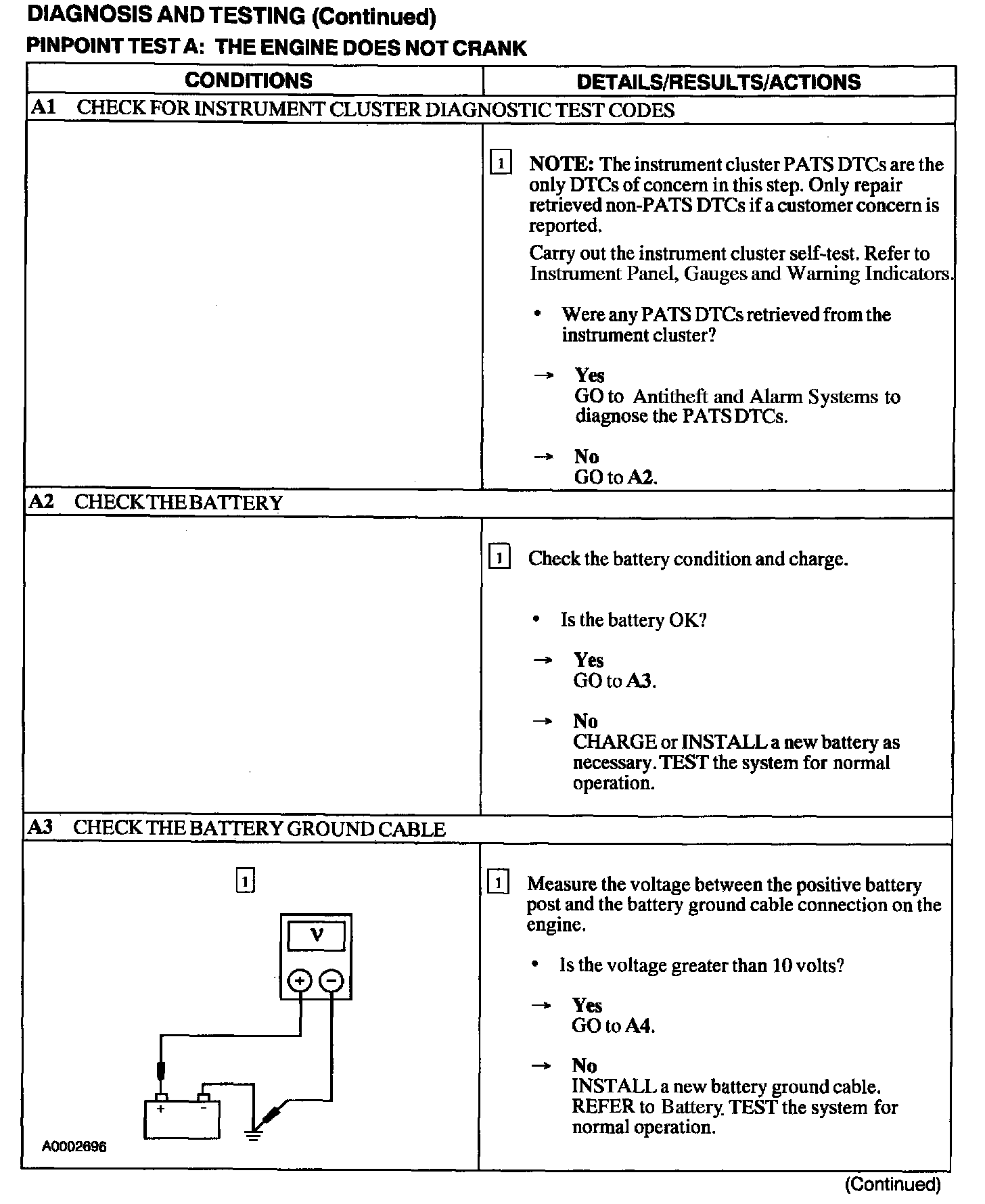 DIAGNOSIS AND TESTING (Continued)

PINPOINT TEST A: THE ENGINE DOES NOT CRANK

| CONDITIONS | DETAILS/RESULTS/ACTIONS |
|---|---|
| A1 CHECK FOR INSTRUMENT CLUSTER DIAGNOSTIC TEST CODES | |
| | 1 NOTE: The instrument cluster PATS DTCs are the only DTCs of concern in this step. Only repair retrieved non-PATS DTCs if a customer concern is reported. Carry out the instrument cluster self-test. Refer to Instrument Panel, Gauges and Warning Indicators. • Were any PATS DTCs retrieved from the instrument cluster? → Yes GO to Antitheft and Alarm Systems to diagnose the PATS DTCs. → No GO to A2. |
| A2 CHECK THE BATTERY | |
| | 1 Check the battery condition and charge. • Is the battery OK? → Yes GO to A3. → No CHARGE or INSTALL a new battery as necessary. TEST the system for normal operation. |
| A3 CHECK THE BATTERY GROUND CABLE | |
| 1 V + − + − A0002696 | 1 Measure the voltage between the positive battery post and the battery ground cable connection on the engine. • Is the voltage greater than 10 volts? → Yes GO to A4. → No INSTALL a new battery ground cable. REFER to Battery. TEST the system for normal operation. |

(Continued)